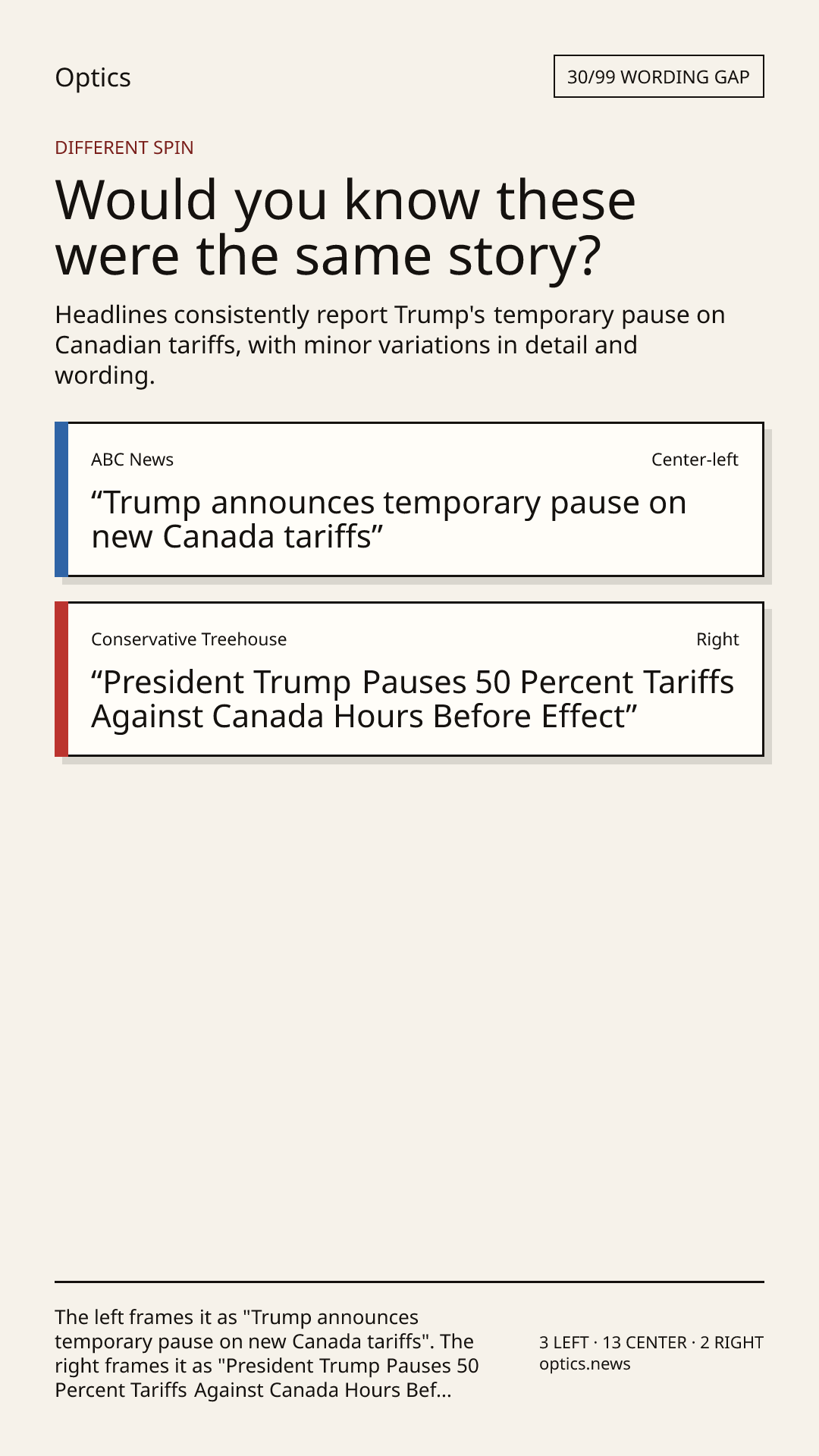 Optics

30/99 WORDING GAP

DIFFERENT SPIN

Would you know these were the same story?

Headlines consistently report Trump's temporary pause on Canadian tariffs, with minor variations in detail and wording.

ABC News

Center-left

“Trump announces temporary pause on new Canada tariffs”

Conservative Treehouse

Right

“President Trump Pauses 50 Percent Tariffs Against Canada Hours Before Effect”

The left frames it as "Trump announces temporary pause on new Canada tariffs". The right frames it as "President Trump Pauses 50 Percent Tariffs Against Canada Hours Bef...

3 LEFT · 13 CENTER · 2 RIGHT
optics.news